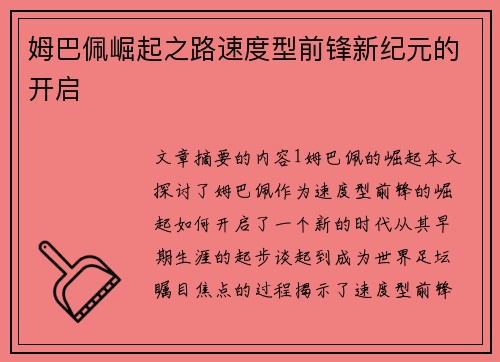 姆巴佩崛起之路速度型前锋新纪元的开启

文章摘要的内容1姆巴佩的崛起本文探讨了姆巴佩作为速度型前锋的崛起如何开启了一个新的时代从其早期生涯的起步谈起到成为世界足坛瞩目焦点的过程揭示了速度型前锋